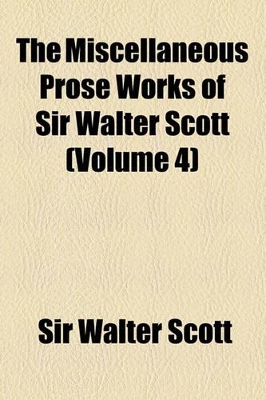 The Miscellaneous Prose Works of Sir Walter Scott (Volume 4)

Sir Walter Scott